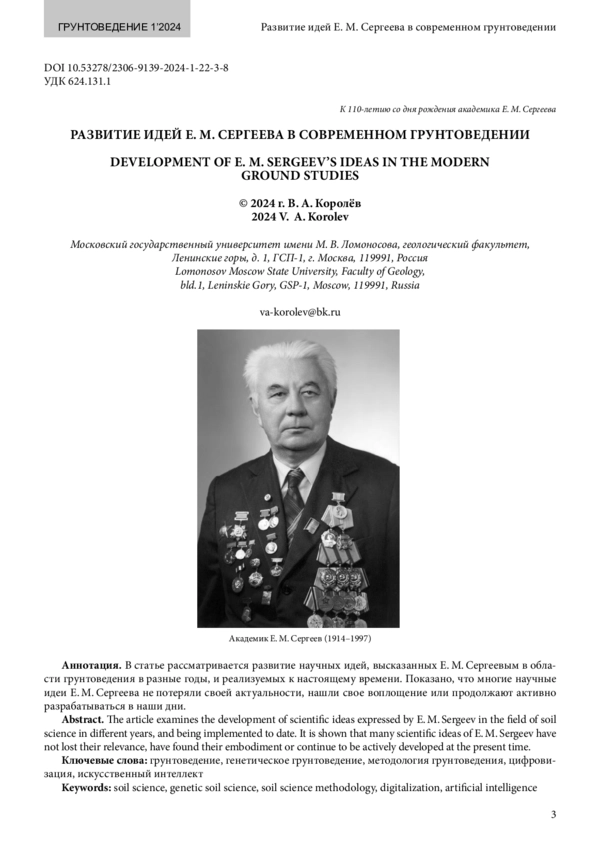 ГРУНТОВЕДЕНИЕ 1'2024

Развитие идей Е. М. Сергеева в современном грунтоведении

DOI 10.53278/2306-9139-2024-1-22-3-8
УДК 624.131.1

К 110-летию со дня рождения академика Е. М. Сергеева

РАЗВИТИЕ ИДЕЙ Е. М. СЕРГЕЕВА В СОВРЕМЕННОМ ГРУНТОВЕДЕНИИ

DEVELOPMENT OF E. M. SERGEEV'S IDEAS IN THE MODERN GROUND STUDIES

© 2024 г. В. А. Королёв
2024 V. A. Korolev

Московский государственный университет имени М. В. Ломоносова, геологический факультет, Ленинские горы, д. 1, ГСП-1, г. Москва, 119991, Россия
Lomonosov Moscow State University, Faculty of Geology, bld.1, Leninskie Gory, GSP-1, Moscow, 119991, Russia

va-korolev@bk.ru

Академик Е. М. Сергеев (1914–1997)

Аннотация. В статье рассматривается развитие научных идей, высказанных Е. М. Сергеевым в области грунтоведения в разные годы, и реализуемых к настоящему времени. Показано, что многие научные идеи Е. М. Сергеева не потеряли своей актуальности, нашли свое воплощение или продолжают активно разрабатываться в наши дни.

Abstract. The article examines the development of scientific ideas expressed by E. M. Sergeev in the field of soil science in different years, and being implemented to date. It is shown that many scientific ideas of E. M. Sergeev have not lost their relevance, have found their embodiment or continue to be actively developed at the present time.

Ключевые слова: грунтоведение, генетическое грунтоведение, методология грунтоведения, цифровизация, искусственный интеллект

Keywords: soil science, genetic soil science, soil science methodology, digitalization, artificial intelligence

3